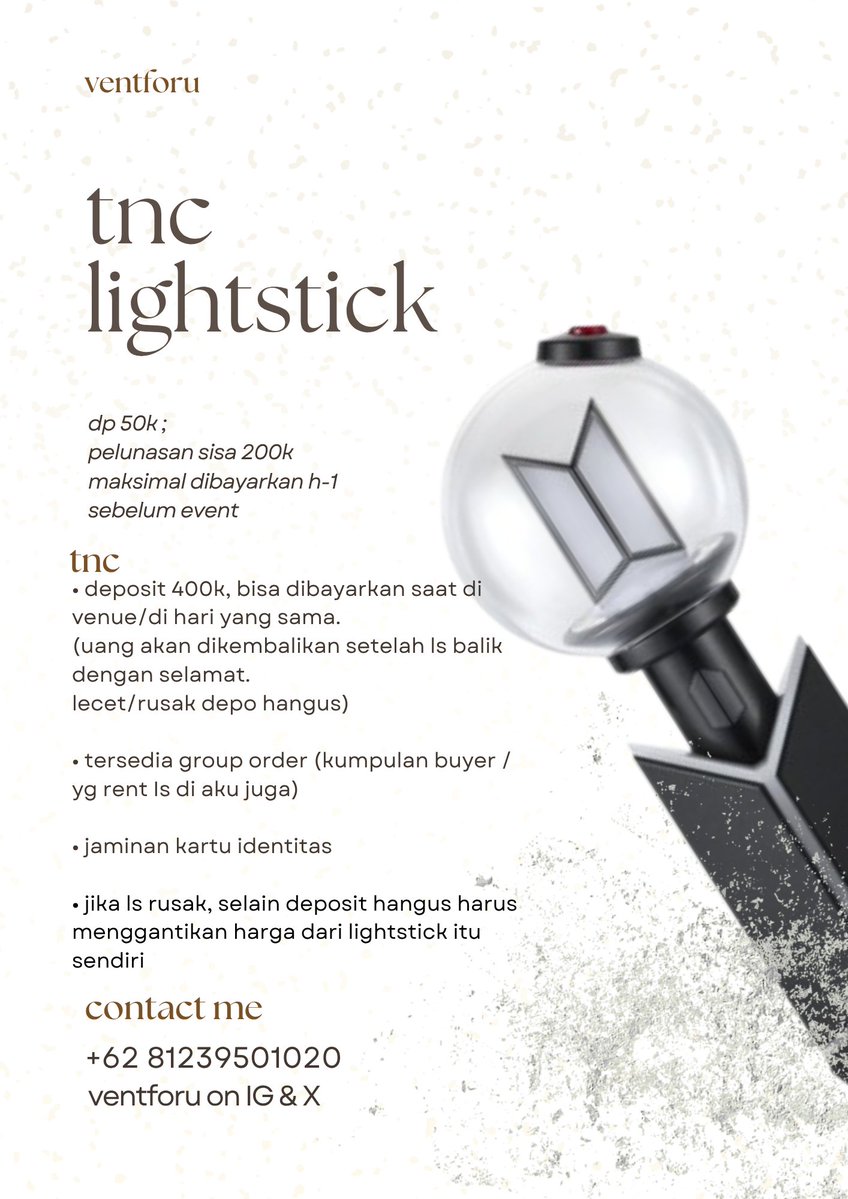 ventforu

tnc
lightstick

dp 50k ;
pelunasan sisa 200k
maksimal dibayarkan h-1
sebelum event

tnc
• deposit 400k, bisa dibayarkan saat di venue/di hari yang sama.
(uang akan dikembalikan setelah ls balik dengan selamat.
lecet/rusak depo hangus)

• tersedia group order (kumpulan buyer / yg rent ls di aku juga)

• jaminan kartu identitas

• jika ls rusak, selain deposit hangus harus menggantikan harga dari lightstick itu sendiri

contact me
+62 81239501020
ventforu on IG & X